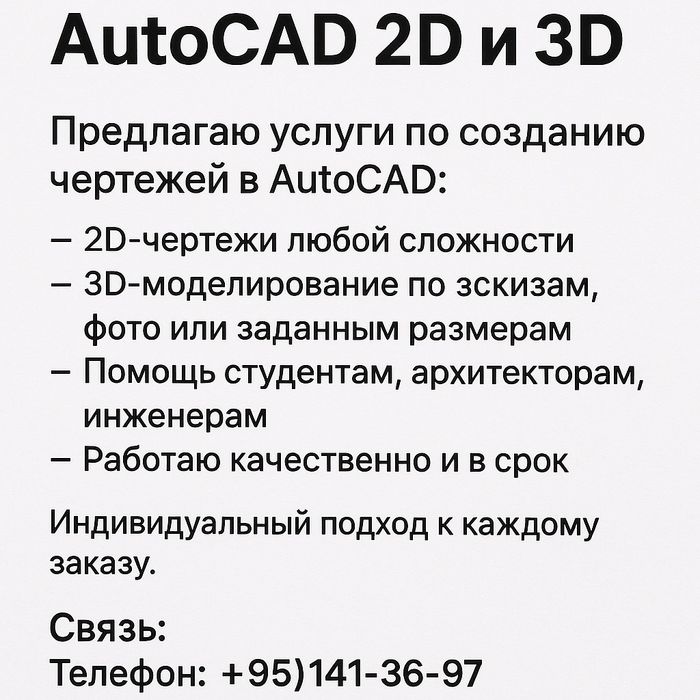 AutoCAD 2D и 3D

Предлагаю услуги по созданию чертежей в AutoCAD:

– 2D-чертежи любой сложности
– 3D-моделирование по зскизам, фото или заданным размерам
– Помощь студентам, архитекторам, инженерам
– Работаю качественно и в срок

Индивидуальный подход к каждому заказу.

Связь:
Телефон: +95)141-36-97